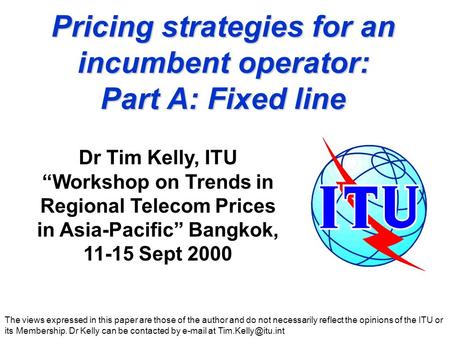 Pricing strategies for an incumbent operator:
Part A: Fixed line

Dr Tim Kelly, ITU
“Workshop on Trends in Regional Telecom Prices in Asia-Pacific” Bangkok, 11-15 Sept 2000

ITU

The views expressed in this paper are those of the author and do not necessarily reflect the opinions of the ITU or its Membership. Dr Kelly can be contacted by e-mail at Tim.Kelly@itu.int